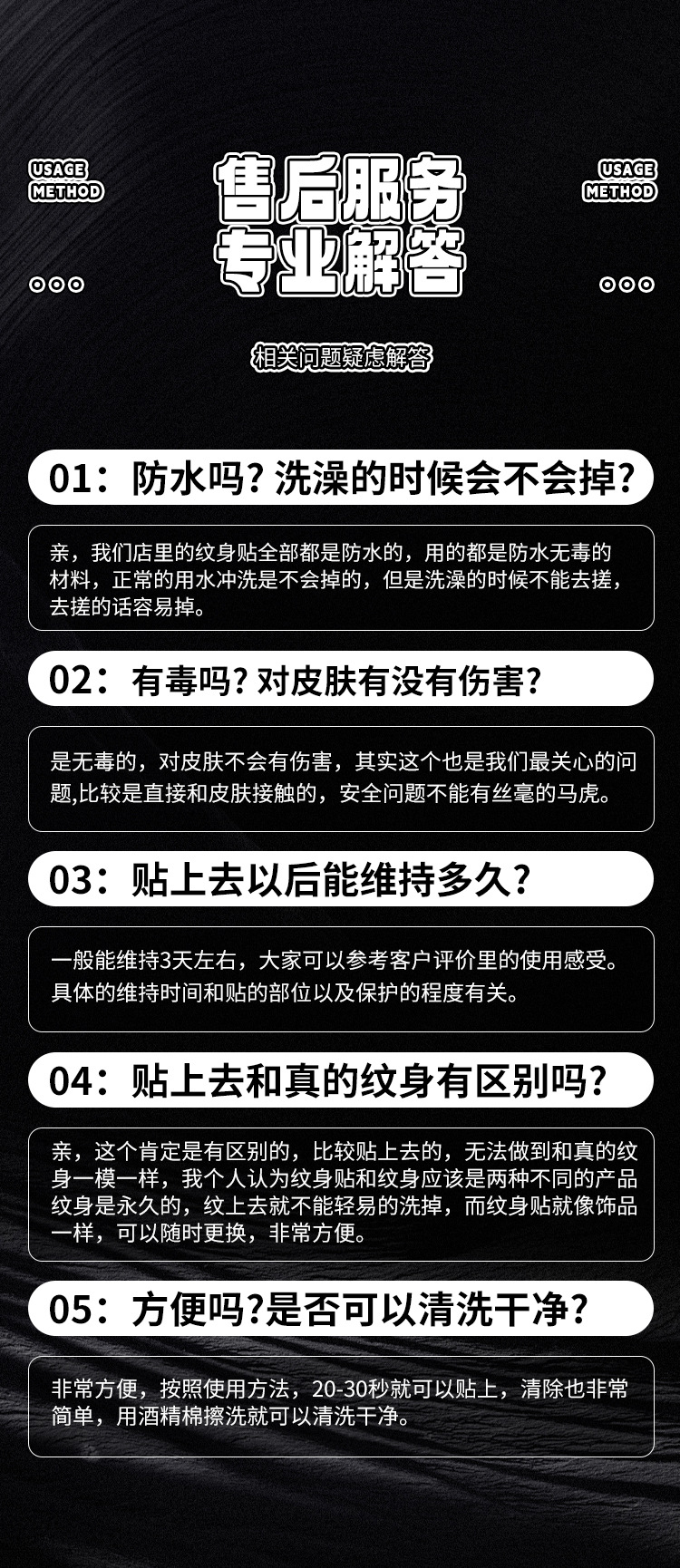 USAGE METHOD

售后服务
专业解答

USAGE METHOD

相关问题疑虑解答

01：防水吗？洗澡的时候会不会掉？

亲，我们店里的纹身贴全部都是防水的，用的都是防水无毒的材料，正常的用水冲洗是不会掉的，但是洗澡的时候不能去搓，去搓的话容易掉。

02：有毒吗？对皮肤有没有伤害？

是无毒的，对皮肤不会有伤害，其实这个也是我们最关心的问题,比较是直接和皮肤接触的，安全问题不能有丝毫的马虎。

03：贴上去以后能维持多久？

一般能维持3天左右，大家可以参考客户评价里的使用感受。具体的维持时间和贴的部位以及保护的程度有关。

04：贴上去和真的纹身有区别吗？

亲，这个肯定是有区别的，比较贴上去的，无法做到和真的纹身一模一样，我个人认为纹身贴和纹身应该是两种不同的产品纹身是永久的，纹上去就不能轻易的洗掉，而纹身贴就像饰品一样，可以随时更换，非常方便。

05：方便吗?是否可以清洗干净？

非常方便，按照使用方法，20-30秒就可以贴上，清除也非常简单，用酒精棉擦洗就可以清洗干净。